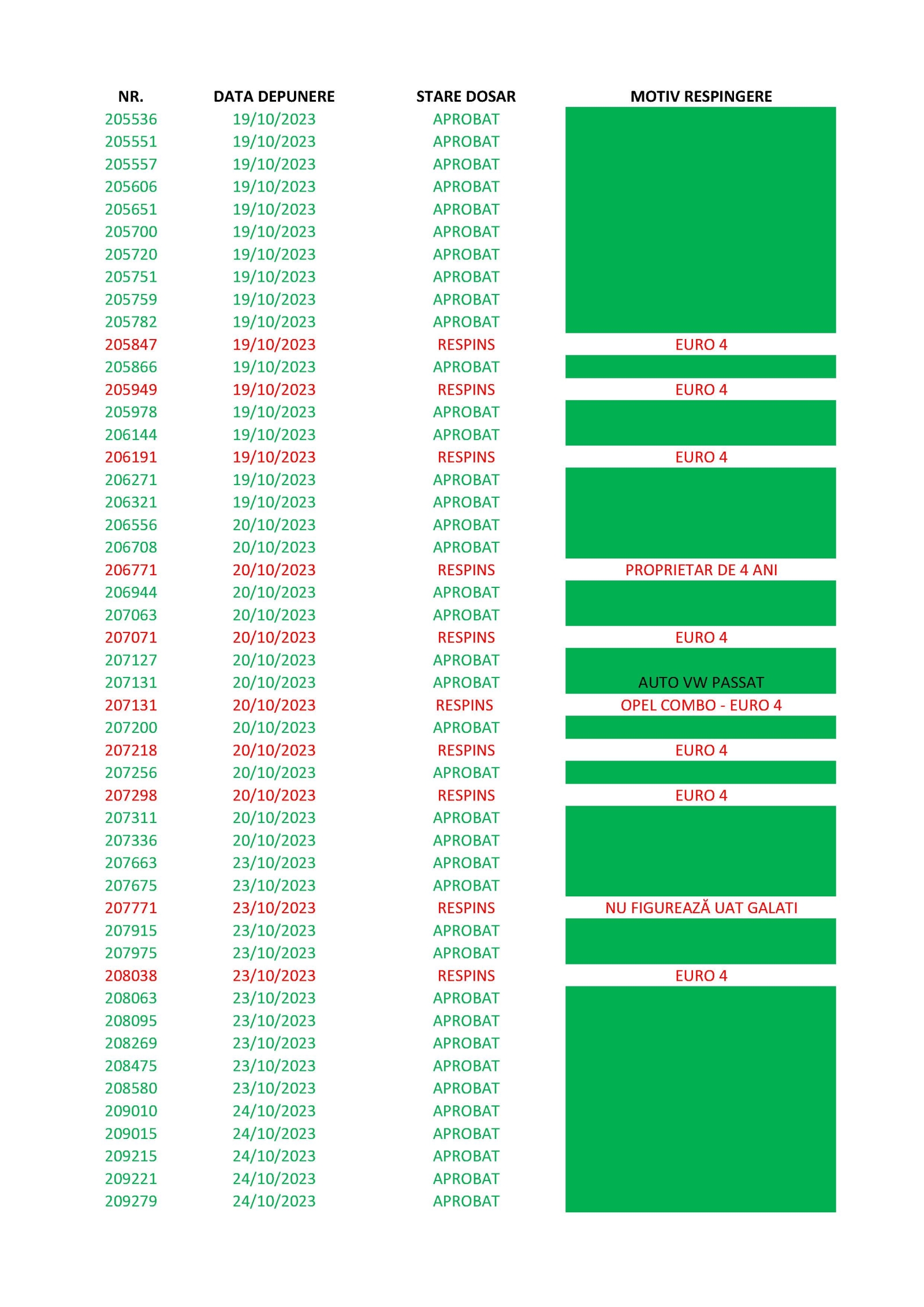 | NR. | DATA DEPUNERE | STARE DOSAR | MOTIV RESPINGERE |
|---|---|---|---|
| 205536 | 19/10/2023 | APROBAT | |
| 205551 | 19/10/2023 | APROBAT | |
| 205557 | 19/10/2023 | APROBAT | |
| 205606 | 19/10/2023 | APROBAT | |
| 205651 | 19/10/2023 | APROBAT | |
| 205700 | 19/10/2023 | APROBAT | |
| 205720 | 19/10/2023 | APROBAT | |
| 205751 | 19/10/2023 | APROBAT | |
| 205759 | 19/10/2023 | APROBAT | |
| 205782 | 19/10/2023 | APROBAT | |
| 205847 | 19/10/2023 | RESPINS | EURO 4 |
| 205866 | 19/10/2023 | APROBAT | |
| 205949 | 19/10/2023 | RESPINS | EURO 4 |
| 205978 | 19/10/2023 | APROBAT | |
| 206144 | 19/10/2023 | APROBAT | |
| 206191 | 19/10/2023 | RESPINS | EURO 4 |
| 206271 | 19/10/2023 | APROBAT | |
| 206321 | 19/10/2023 | APROBAT | |
| 206556 | 20/10/2023 | APROBAT | |
| 206708 | 20/10/2023 | APROBAT | |
| 206771 | 20/10/2023 | RESPINS | PROPRIETAR DE 4 ANI |
| 206944 | 20/10/2023 | APROBAT | |
| 207063 | 20/10/2023 | APROBAT | |
| 207071 | 20/10/2023 | RESPINS | EURO 4 |
| 207127 | 20/10/2023 | APROBAT | |
| 207131 | 20/10/2023 | APROBAT | AUTO VW PASSAT |
| 207131 | 20/10/2023 | RESPINS | OPEL COMBO - EURO 4 |
| 207200 | 20/10/2023 | APROBAT | |
| 207218 | 20/10/2023 | RESPINS | EURO 4 |
| 207256 | 20/10/2023 | APROBAT | |
| 207298 | 20/10/2023 | RESPINS | EURO 4 |
| 207311 | 20/10/2023 | APROBAT | |
| 207336 | 20/10/2023 | APROBAT | |
| 207663 | 23/10/2023 | APROBAT | |
| 207675 | 23/10/2023 | APROBAT | |
| 207771 | 23/10/2023 | RESPINS | NU FIGUREAZĂ UAT GALATI |
| 207915 | 23/10/2023 | APROBAT | |
| 207975 | 23/10/2023 | APROBAT | |
| 208038 | 23/10/2023 | RESPINS | EURO 4 |
| 208063 | 23/10/2023 | APROBAT | |
| 208095 | 23/10/2023 | APROBAT | |
| 208269 | 23/10/2023 | APROBAT | |
| 208475 | 23/10/2023 | APROBAT | |
| 208580 | 23/10/2023 | APROBAT | |
| 209010 | 24/10/2023 | APROBAT | |
| 209015 | 24/10/2023 | APROBAT | |
| 209215 | 24/10/2023 | APROBAT | |
| 209221 | 24/10/2023 | APROBAT | |
| 209279 | 24/10/2023 | APROBAT | |